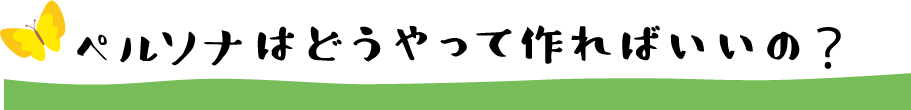 ペルソナはどうやって作ればいいの？